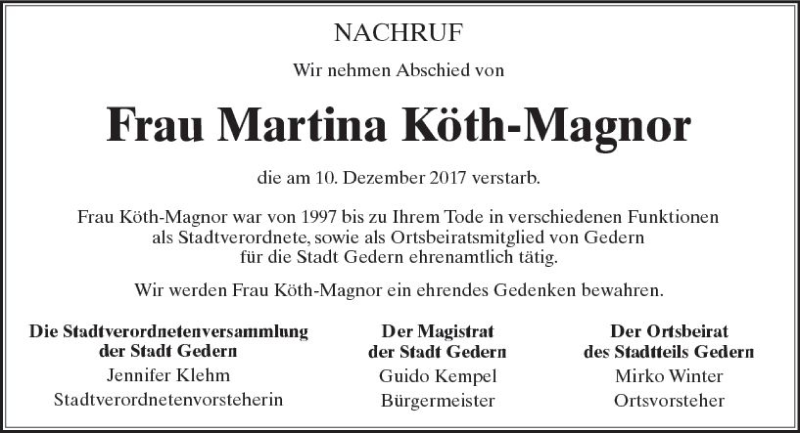 NACHRUF

Wir nehmen Abschied von

Frau Martina Köth-Magnor

die am 10. Dezember 2017 verstarb.

Frau Köth-Magnor war von 1997 bis zu Ihrem Tode in verschiedenen Funktionen als Stadtverordnete, sowie als Ortsbeiratsmitglied von Gedern für die Stadt Gedern ehrenamtlich tätig.

Wir werden Frau Köth-Magnor ein ehrendes Gedenken bewahren.

Die Stadtverordnetenversammlung der Stadt Gedern
Jennifer Klehm
Stadtverordnetenvorsteherin

Der Magistrat der Stadt Gedern
Guido Kempel
Bürgermeister

Der Ortsbeirat des Stadtteils Gedern
Mirko Winter
Ortsvorsteher